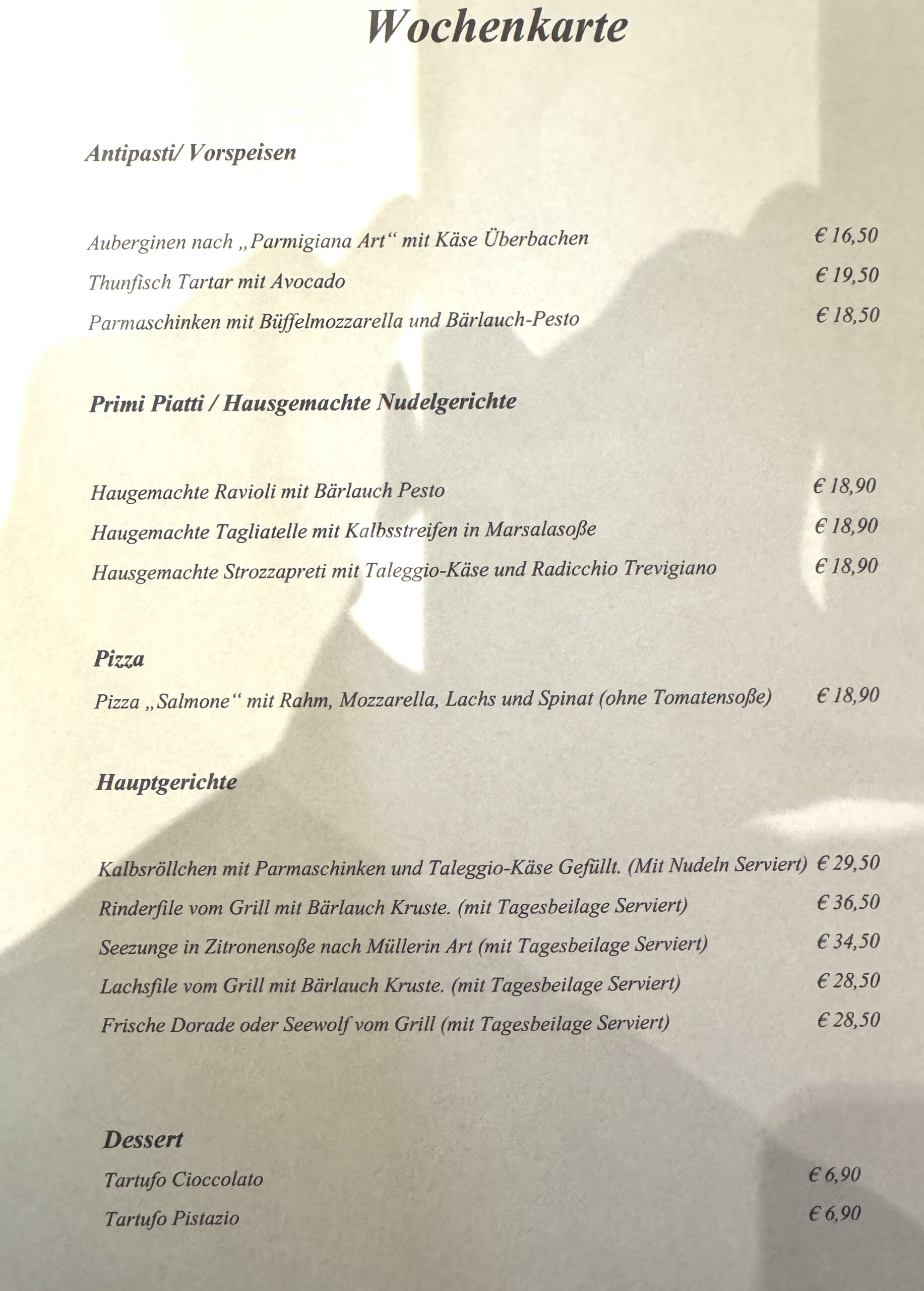 Wochenkarte

Antipasti/ Vorspeisen

Auberginen nach „Parmigiana Art“ mit Käse Überbachen € 16,50
Thunfisch Tartar mit Avocado € 19,50
Parmaschinken mit Büffelmozzarella und Bärlauch-Pesto € 18,50

Primi Piatti / Hausgemachte Nudelgerichte

Haugemachte Ravioli mit Bärlauch Pesto € 18,90
Haugemachte Tagliatelle mit Kalbsstreifen in Marsalasoße € 18,90
Hausgemachte Strozzapreti mit Taleggio-Käse und Radicchio Trevigiano € 18,90

Pizza
Pizza „Salmone“ mit Rahm, Mozzarella, Lachs und Spinat (ohne Tomatensoße) € 18,90

Hauptgerichte

Kalbsröllchen mit Parmaschinken und Taleggio-Käse Gefüllt. (Mit Nudeln Serviert) € 29,50
Rinderfile vom Grill mit Bärlauch Kruste. (mit Tagesbeilage Serviert) € 36,50
Seezunge in Zitronensoße nach Müllerin Art (mit Tagesbeilage Serviert) € 34,50
Lachsfile vom Grill mit Bärlauch Kruste. (mit Tagesbeilage Serviert) € 28,50
Frische Dorade oder Seewolf vom Grill (mit Tagesbeilage Serviert) € 28,50

Dessert
Tartufo Cioccolato € 6,90
Tartufo Pistazio € 6,90